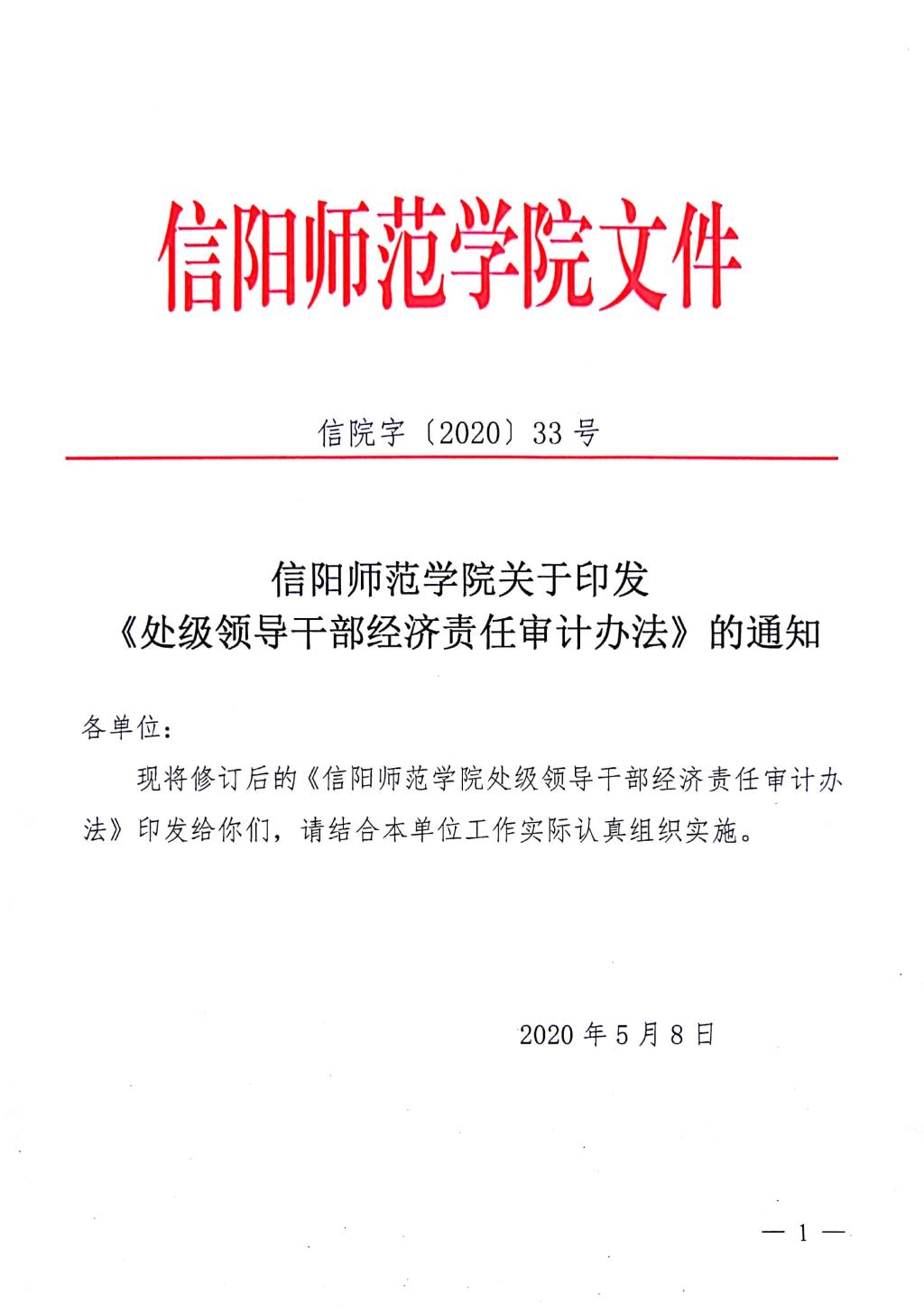 信阳师范学院文件

信院字〔2020〕33号

信阳师范学院关于印发
《处级领导干部经济责任审计办法》的通知

各单位：

现将修订后的《信阳师范学院处级领导干部经济责任审计办法》印发给你们，请结合本单位工作实际认真组织实施。

2020年5月8日

— 1 —